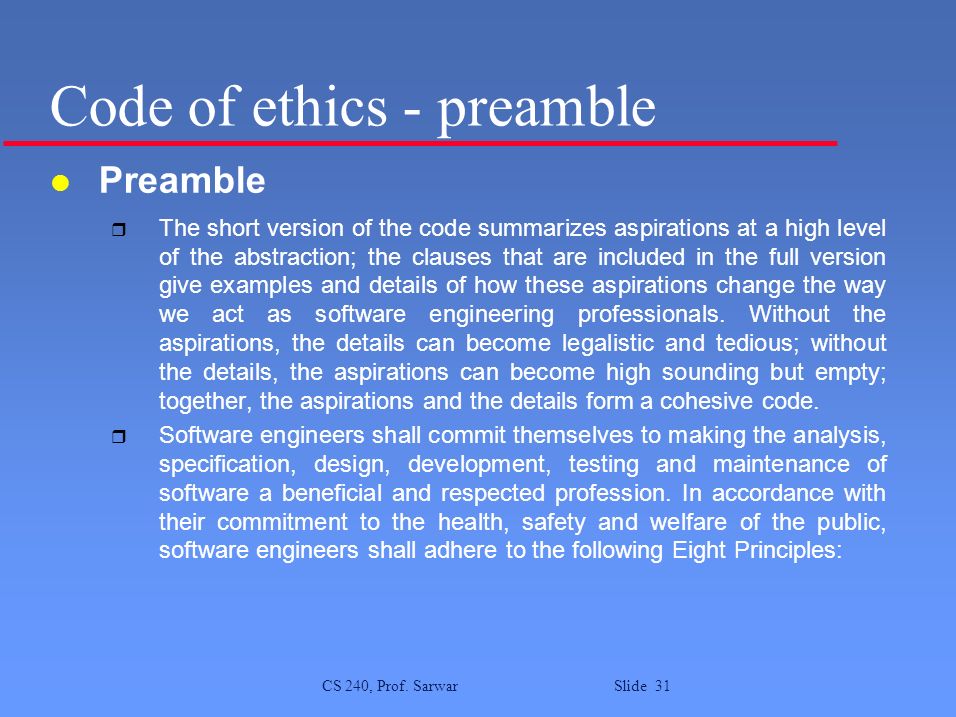 Code of ethics - preamble

Preamble

The short version of the code summarizes aspirations at a high level of the abstraction; the clauses that are included in the full version give examples and details of how these aspirations change the way we act as software engineering professionals. Without the aspirations, the details can become legalistic and tedious; without the details, the aspirations can become high sounding but empty; together, the aspirations and the details form a cohesive code.

Software engineers shall commit themselves to making the analysis, specification, design, development, testing and maintenance of software a beneficial and respected profession. In accordance with their commitment to the health, safety and welfare of the public, software engineers shall adhere to the following Eight Principles:

CS 240, Prof. Sarwar

Slide 31